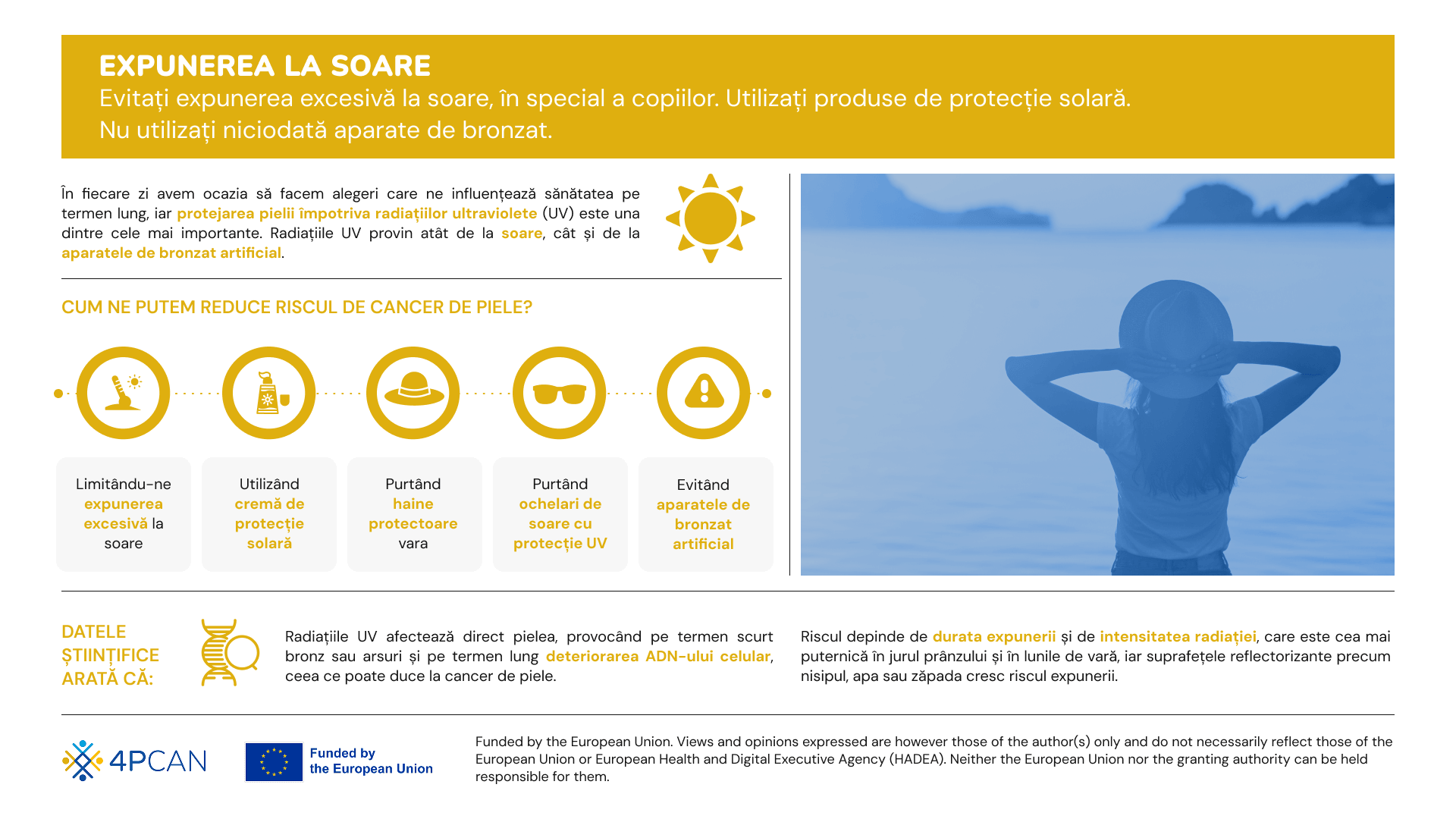 EXPUNEREA LA SOARE
Evitați expunerea excesivă la soare, în special a copiilor. Utilizați produse de protecție solară. Nu utilizați niciodată aparate de bronzat.

În fiecare zi avem ocazia să facem alegeri care ne influențează sănătatea pe termen lung, iar protejarea pielii împotriva radiațiilor ultraviolete (UV) este una dintre cele mai importante. Radiațiile UV provin atât de la soare, cât și de la aparatele de bronzat artificial.

CUM NE PUTEM REDUCE RISCUL DE CANCER DE PIELE?

Limitându-ne expunerea excesivă la soare

Utilizând cremă de protecție solară

Purtând haine protectoare vara

Purtând ochelari de soare cu protecție UV

Evitând aparatele de bronzat artificial

DATELE ȘTIINȚIFICE ARATĂ CĂ:

Radiațiile UV afectează direct pielea, provocând pe termen scurt bronz sau arsuri și pe termen lung deteriorarea ADN-ului celular, ceea ce poate duce la cancer de piele.

Riscul depinde de durata expunerii și de intensitatea radiației, care este cea mai puternică în jurul prânzului și în lunile de vară, iar suprafețele reflectorizante precum nisipul, apa sau zăpada cresc riscul expunerii.

4PCAN

Funded by the European Union

Funded by the European Union. Views and opinions expressed are however those of the author(s) only and do not necessarily reflect those of the European Union or European Health and Digital Executive Agency (HADEA). Neither the European Union nor the granting authority can be held responsible for them.